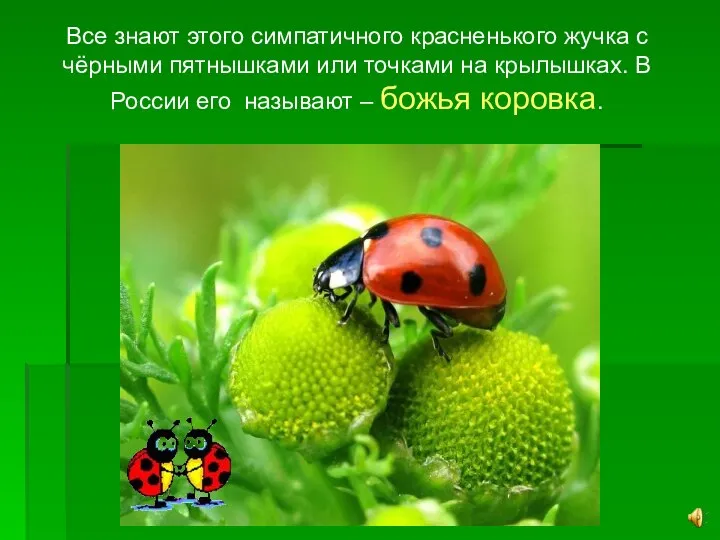 Все знают этого симпатичного красненького жучка с чёрными пятнышками или точками на крылышках. В России его называют – божья коровка.